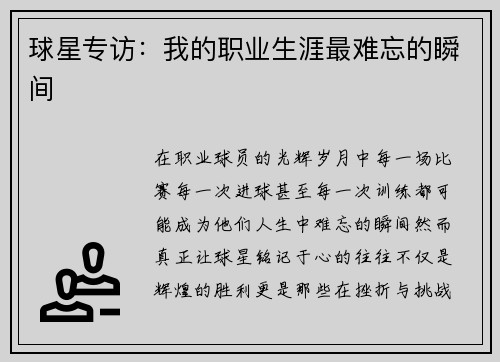 球星专访：我的职业生涯最难忘的瞬间

在职业球员的光辉岁月中每一场比赛每一次进球甚至每一次训练都可能成为他们人生中难忘的瞬间然而真正让球星铭记于心的往往不仅是辉煌的胜利更是那些在挫折与挑战